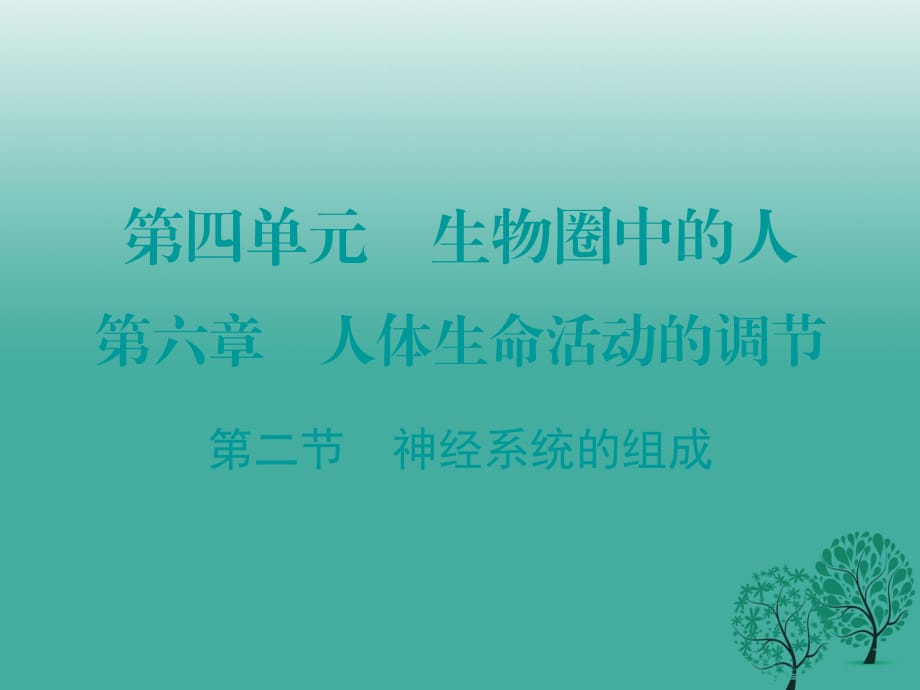 第四单元　生物圈中的人

第六章　人体生命活动的调节

第二节　神经系统的组成